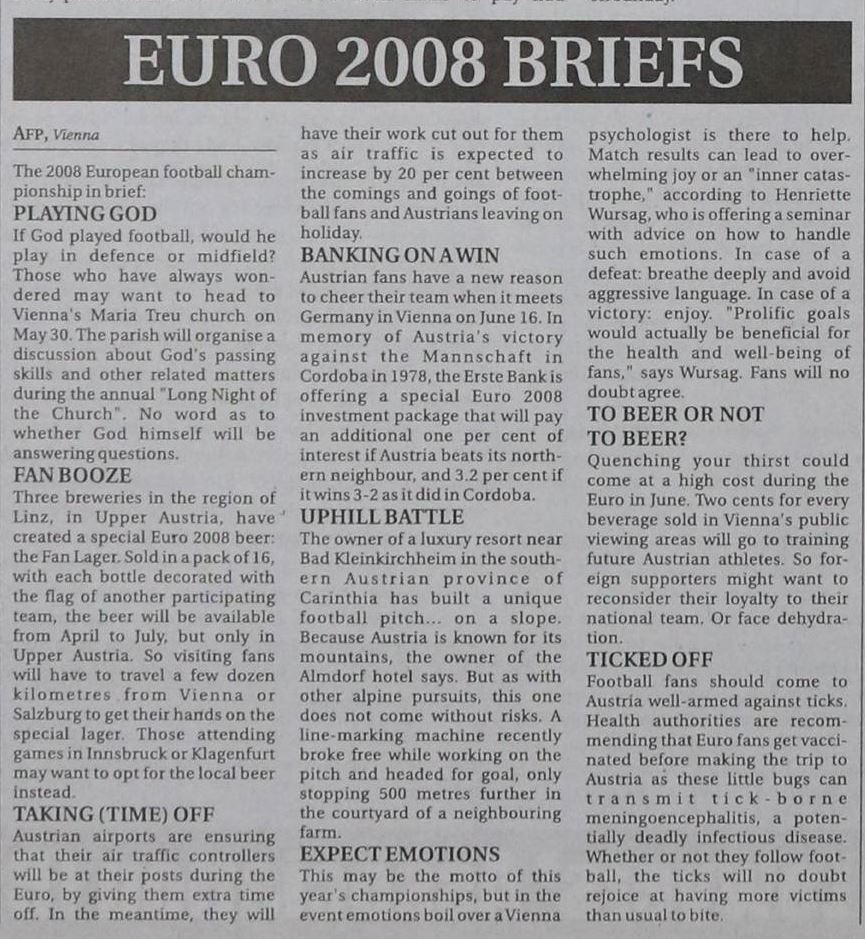 EURO 2008 BRIEFS

AFP, Vienna

The 2008 European football championship in brief:

PLAYING GOD

If God played football, would he play in defence or midfield? Those who have always wondered may want to head to Vienna's Maria Treu church on May 30. The parish will organise a discussion about God's passing skills and other related matters during the annual "Long Night of the Church". No word as to whether God himself will be answering questions.

FAN BOOZE

Three breweries in the region of Linz, in Upper Austria, have created a special Euro 2008 beer: the Fan Lager. Sold in a pack of 16, with each bottle decorated with the flag of another participating team, the beer will be available from April to July, but only in Upper Austria. So visiting fans will have to travel a few dozen kilometres from Vienna or Salzburg to get their hands on the special lager. Those attending games in Innsbruck or Klagenfurt may want to opt for the local beer instead.

TAKING (TIME) OFF

Austrian airports are ensuring that their air traffic controllers will be at their posts during the Euro, by giving them extra time off. In the meantime, they will have their work cut out for them as air traffic is expected to increase by 20 per cent between the comings and goings of football fans and Austrians leaving on holiday.

BANKING ON A WIN

Austrian fans have a new reason to cheer their team when it meets Germany in Vienna on June 16. In memory of Austria's victory against the Mannschaft in Cordoba in 1978, the Erste Bank is offering a special Euro 2008 investment package that will pay an additional one per cent of interest if Austria beats its northern neighbour, and 3.2 per cent if it wins 3-2 as it did in Cordoba.

UPHILL BATTLE

The owner of a luxury resort near Bad Kleinkirchheim in the southern Austrian province of Carinthia has built a unique football pitch... on a slope. Because Austria is known for its mountains, the owner of the Almdorf hotel says. But as with other alpine pursuits, this one does not come without risks. A line-marking machine recently broke free while working on the pitch and headed for goal, only stopping 500 metres further in the courtyard of a neighbouring farm.

EXPECT EMOTIONS

This may be the motto of this year's championships, but in the event emotions boil over a Vienna psychologist is there to help. Match results can lead to overwhelming joy or an "inner catastrophe," according to Henriette Wursag, who is offering a seminar with advice on how to handle such emotions. In case of a defeat: breathe deeply and avoid aggressive language. In case of a victory: enjoy. "Prolific goals would actually be beneficial for the health and well-being of fans," says Wursag. Fans will no doubt agree.

TO BEER OR NOT TO BEER?

Quenching your thirst could come at a high cost during the Euro in June. Two cents for every beverage sold in Vienna's public viewing areas will go to training future Austrian athletes. So foreign supporters might want to reconsider their loyalty to their national team. Or face dehydration.

TICKED OFF

Football fans should come to Austria well-armed against ticks. Health authorities are recommending that Euro fans get vaccinated before making the trip to Austria as these little bugs can transmit tick-borne meningoencephalitis, a potentially deadly infectious disease. Whether or not they follow football, the ticks will no doubt rejoice at having more victims than usual to bite.